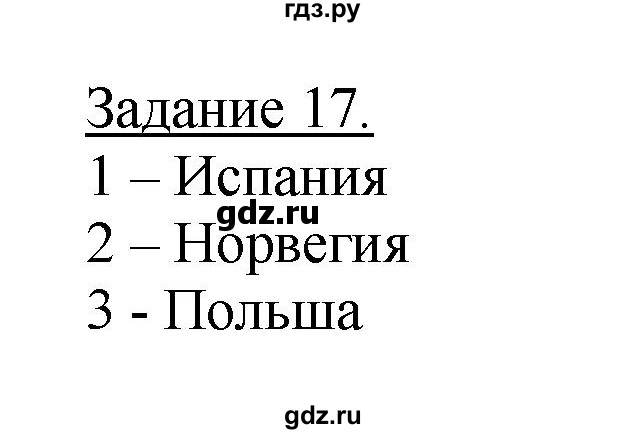 гдз.ру

Задание 17.

1 – Испания

gdz.ru

2 – Норвегия

3 - Польша

gdz.ru